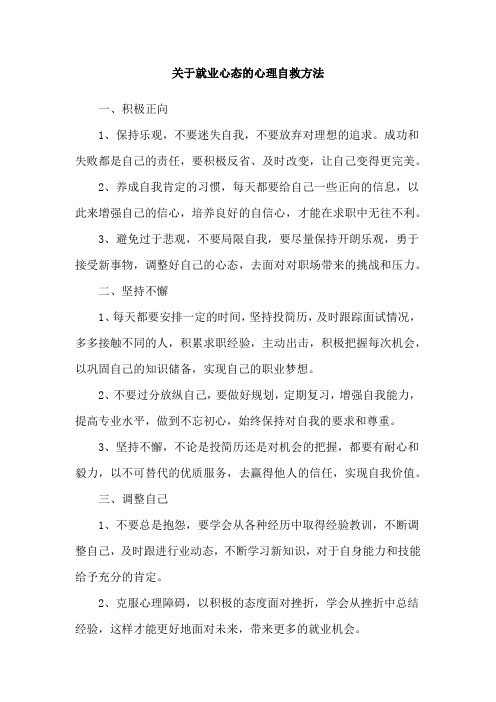 关于就业心态的心理自救方法

一、积极正向

1、保持乐观，不要迷失自我，不要放弃对理想的追求。成功和失败都是自己的责任，要积极反省、及时改变，让自己变得更完美。

2、养成自我肯定的习惯，每天都要给自己一些正向的信息，以此来增强自己的信心，培养良好的自信心，才能在求职中无往不利。

3、避免过于悲观，不要局限自我，要尽量保持开朗乐观，勇于接受新事物，调整好自己的心态，去面对对职场带来的挑战和压力。

二、坚持不懈

1、每天都要安排一定的时间，坚持投简历，及时跟踪面试情况，多多接触不同的人，积累求职经验，主动出击，积极把握每次机会，以巩固自己的知识储备，实现自己的职业梦想。

2、不要过分放纵自己，要做好规划，定期复习，增强自我能力，提高专业水平，做到不忘初心，始终保持对自我的要求和尊重。

3、坚持不懈，不论是投简历还是对机会的把握，都要有耐心和毅力，以不可替代的优质服务，去赢得他人的信任，实现自我价值。

三、调整自己

1、不要总是抱怨，要学会从各种经历中取得经验教训，不断调整自己，及时跟进行业动态，不断学习新知识，对于自身能力和技能给予充分的肯定。

2、克服心理障碍，以积极的态度面对挫折，学会从挫折中总结经验，这样才能更好地面对未来，带来更多的就业机会。